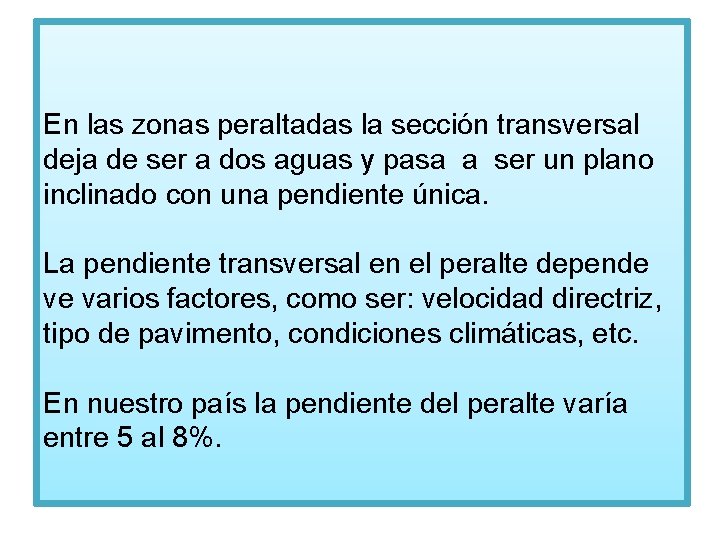 En las zonas peraltadas la sección transversal deja de ser a dos aguas y pasa a ser un plano inclinado con una pendiente única.

La pendiente transversal en el peralte depende ve varios factores, como ser: velocidad directriz, tipo de pavimento, condiciones climáticas, etc.

En nuestro país la pendiente del peralte varía entre 5 al 8%.